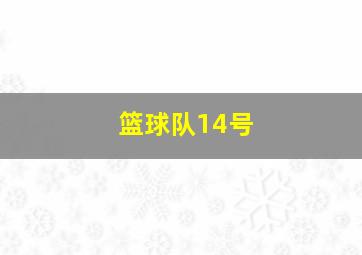 篮球队14号